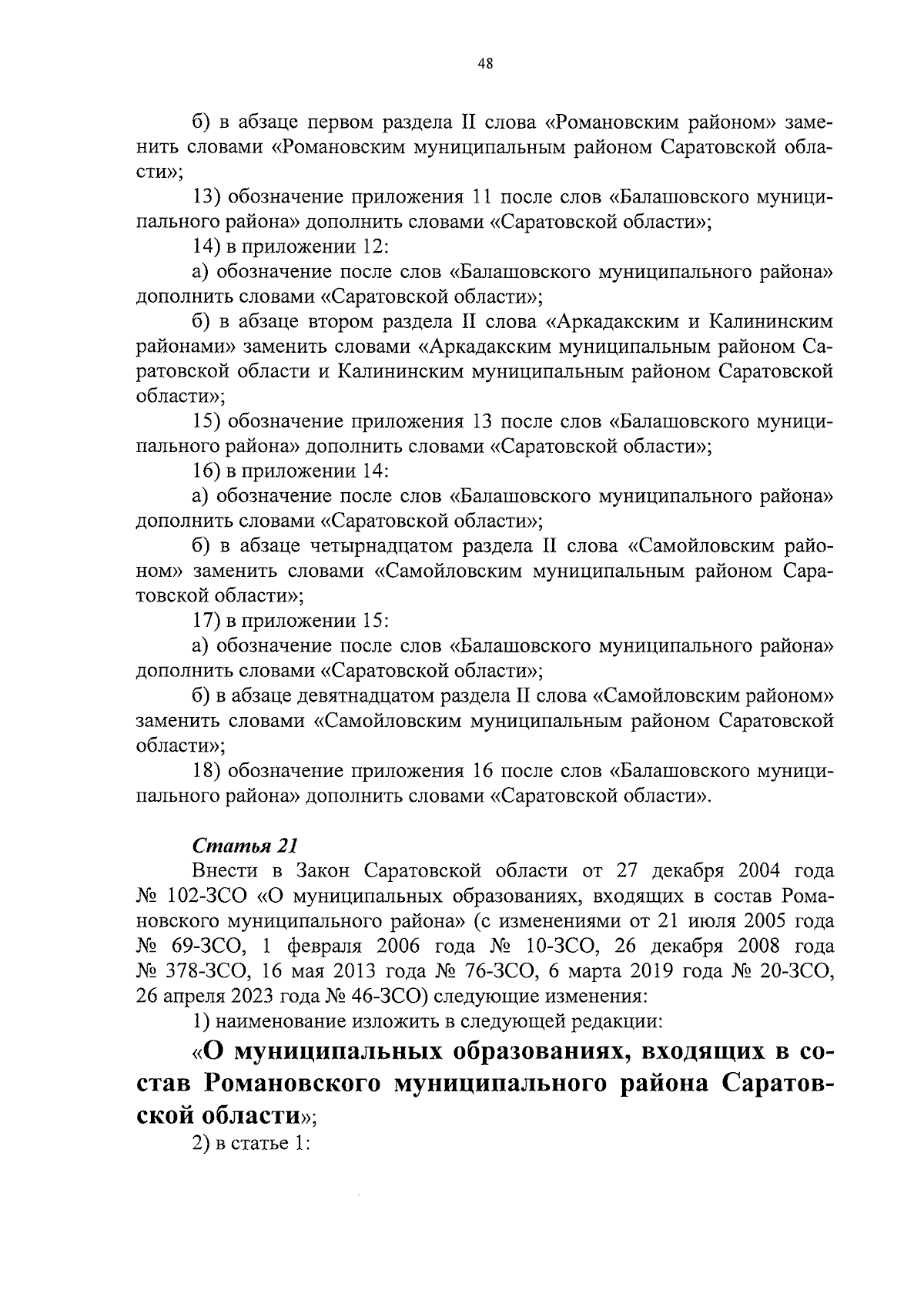 48

б) в абзаце первом раздела II слова «Романовским районом» заменить словами «Романовским муниципальным районом Саратовской области»;

13) обозначение приложения 11 после слов «Балашовского муниципального района» дополнить словами «Саратовской области»;

14) в приложении 12:

а) обозначение после слов «Балашовского муниципального района» дополнить словами «Саратовской области»;

б) в абзаце втором раздела II слова «Аркадакским и Калининским районами» заменить словами «Аркадакским муниципальным районом Саратовской области и Калининским муниципальным районом Саратовской области»;

15) обозначение приложения 13 после слов «Балашовского муниципального района» дополнить словами «Саратовской области»;

16) в приложении 14:

а) обозначение после слов «Балашовского муниципального района» дополнить словами «Саратовской области»;

б) в абзаце четырнадцатом раздела II слова «Самойловским районом» заменить словами «Самойловским муниципальным районом Саратовской области»;

17) в приложении 15:

а) обозначение после слов «Балашовского муниципального района» дополнить словами «Саратовской области»;

б) в абзаце девятнадцатом раздела II слова «Самойловским районом» заменить словами «Самойловским муниципальным районом Саратовской области»;

18) обозначение приложения 16 после слов «Балашовского муниципального района» дополнить словами «Саратовской области».

Статья 21

Внести в Закон Саратовской области от 27 декабря 2004 года № 102-ЗСО «О муниципальных образованиях, входящих в состав Романовского муниципального района» (с изменениями от 21 июля 2005 года № 69-ЗСО, 1 февраля 2006 года № 10-ЗСО, 26 декабря 2008 года № 378-ЗСО, 16 мая 2013 года № 76-ЗСО, 6 марта 2019 года № 20-ЗСО, 26 апреля 2023 года № 46-ЗСО) следующие изменения:

1) наименование изложить в следующей редакции:

«О муниципальных образованиях, входящих в состав Романовского муниципального района Саратовской области»;

2) в статье 1: